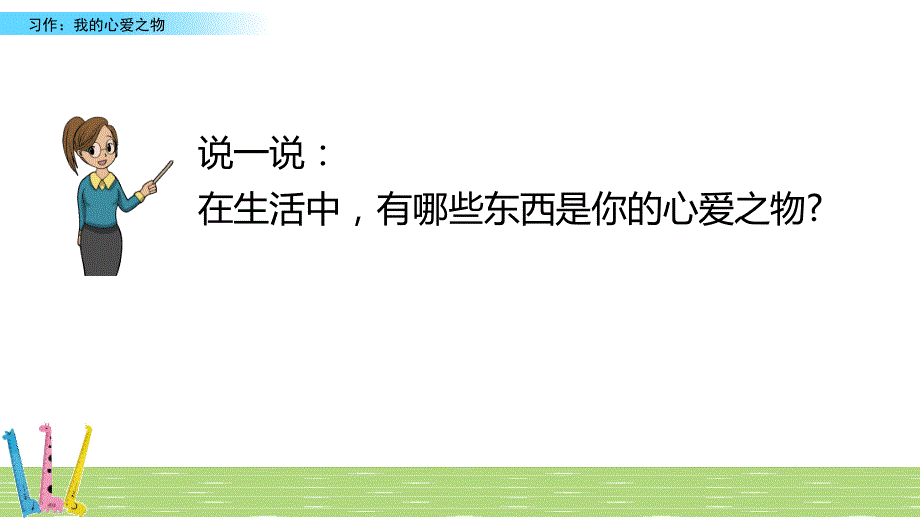 习作：我的心爱之物

说一说：
在生活中，有哪些东西是你的心爱之物?